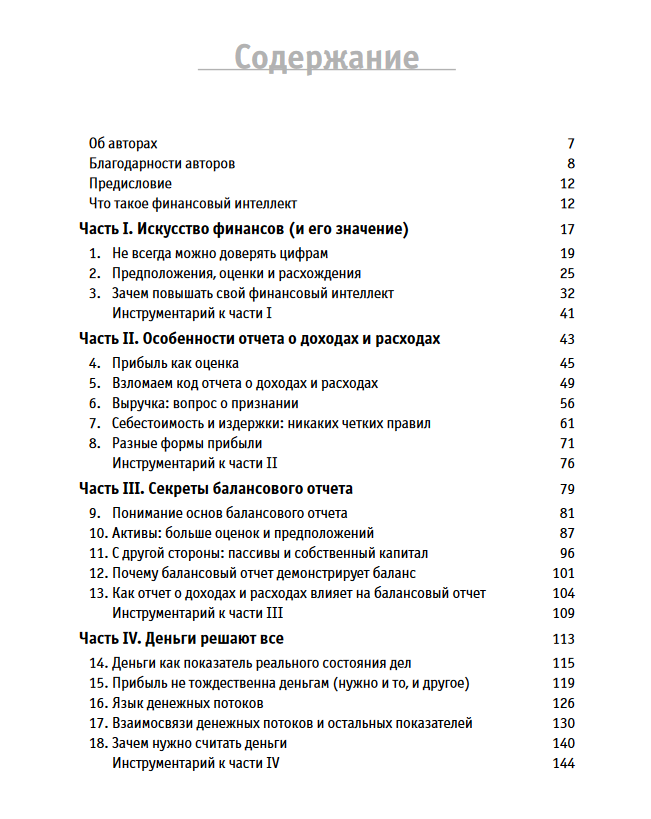 Содержание

Об авторах 7
Благодарности авторов 8
Предисловие 12
Что такое финансовый интеллект 12

Часть I. Искусство финансов (и его значение) 17
1. Не всегда можно доверять цифрам 19
2. Предположения, оценки и расхождения 25
3. Зачем повышать свой финансовый интеллект 32
Инструментарий к части I 41

Часть II. Особенности отчета о доходах и расходах 43
4. Прибыль как оценка 45
5. Взломаем код отчета о доходах и расходах 49
6. Выручка: вопрос о признании 56
7. Себестоимость и издержки: никаких четких правил 61
8. Разные формы прибыли 71
Инструментарий к части II 76

Часть III. Секреты балансового отчета 79
9. Понимание основ балансового отчета 81
10. Активы: больше оценок и предположений 87
11. С другой стороны: пассивы и собственный капитал 96
12. Почему балансовый отчет демонстрирует баланс 101
13. Как отчет о доходах и расходах влияет на балансовый отчет 104
Инструментарий к части III 109

Часть IV. Деньги решают все 113
14. Деньги как показатель реального состояния дел 115
15. Прибыль не тождественна деньгам (нужно и то, и другое) 119
16. Язык денежных потоков 126
17. Взаимосвязи денежных потоков и остальных показателей 130
18. Зачем нужно считать деньги 140
Инструментарий к части IV 144